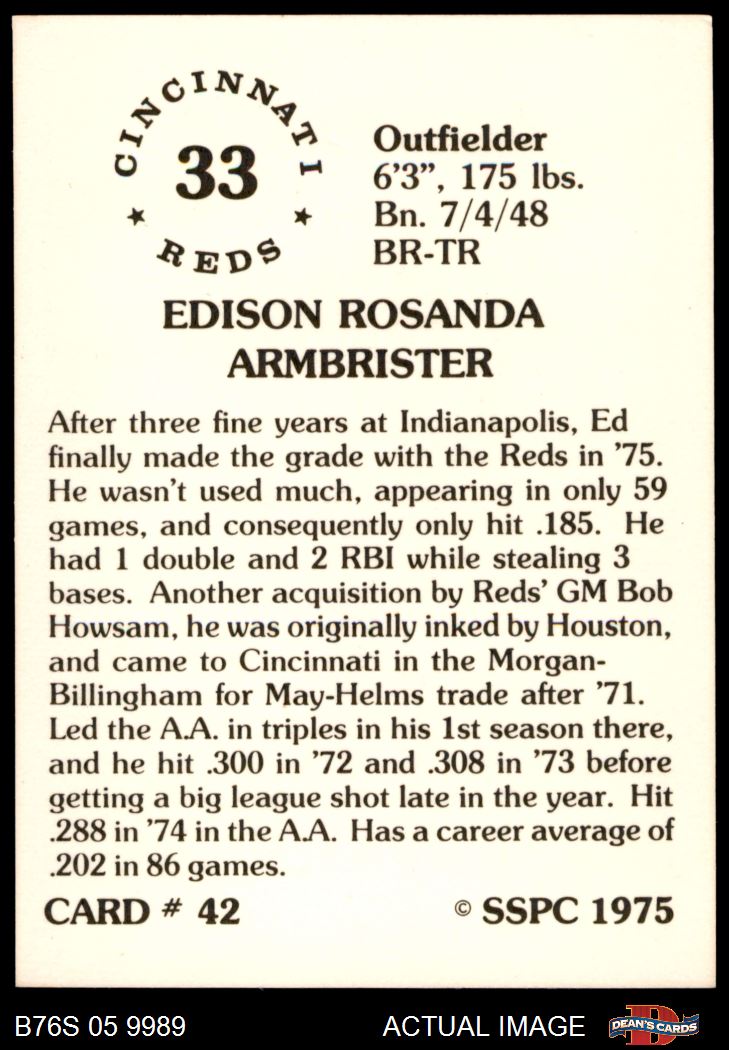 CINCINNATI
33
REDS

Outfielder
6'3", 175 lbs.
Bn. 7/4/48
BR-TR

EDISON ROSANDA ARMBRISTER

After three fine years at Indianapolis, Ed finally made the grade with the Reds in '75. He wasn't used much, appearing in only 59 games, and consequently only hit .185. He had 1 double and 2 RBI while stealing 3 bases. Another acquisition by Reds' GM Bob Howsam, he was originally inked by Houston, and came to Cincinnati in the Morgan-Billingham for May-Helms trade after '71. Led the A.A. in triples in his 1st season there, and he hit .300 in '72 and .308 in '73 before getting a big league shot late in the year. Hit .288 in '74 in the A.A. Has a career average of .202 in 86 games.

CARD # 42

© SSPC 1975

B76S 05 9989

ACTUAL IMAGE

DEAN'S CARDS